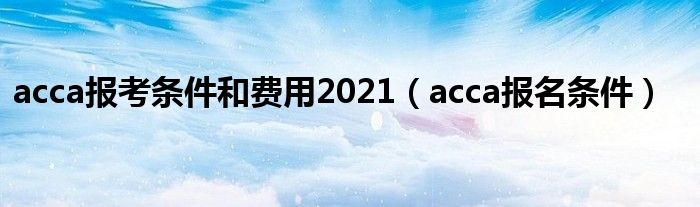 acca报考条件和费用2021（acca报名条件）